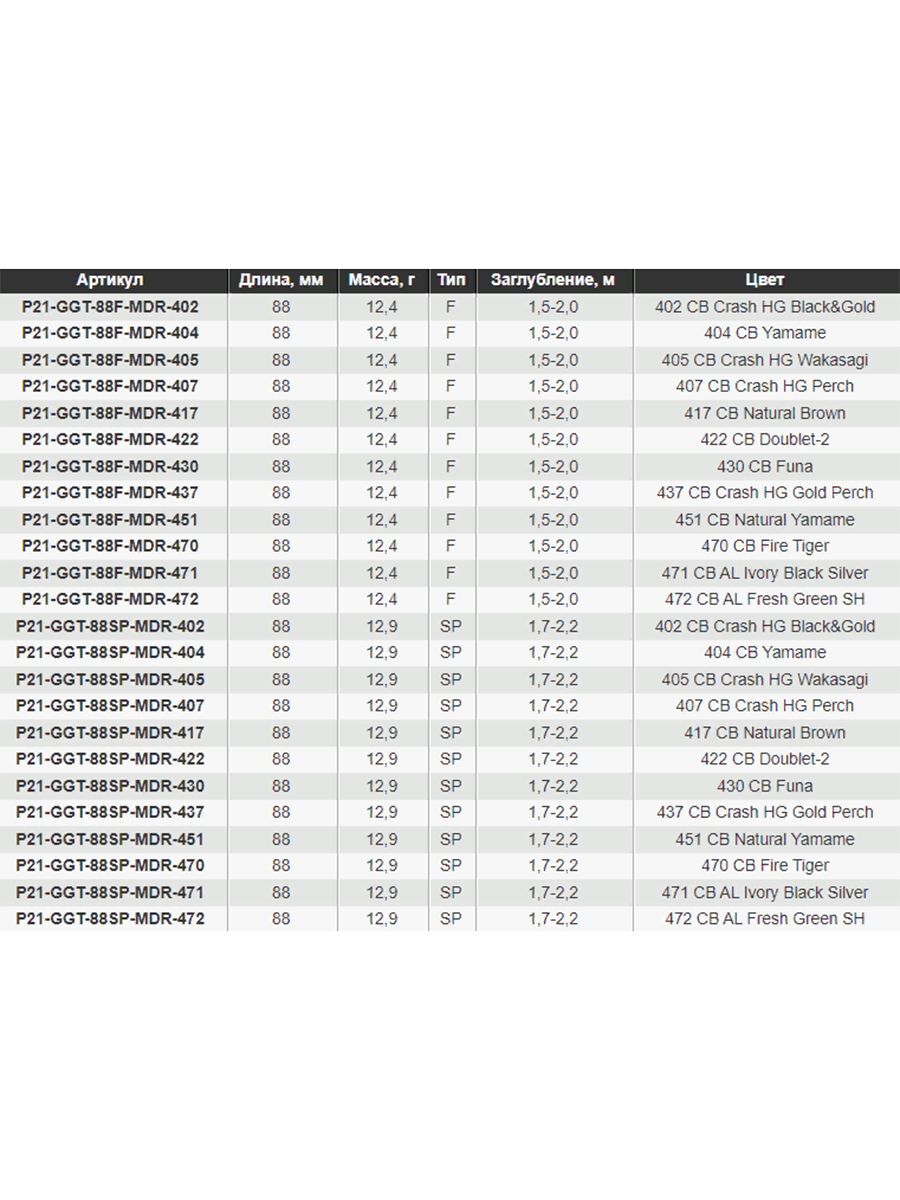 | Артикул | Длина, мм | Масса, г | Тип | Заглубление, м | Цвет |
|---|---|---|---|---|---|
| P21-GGT-88F-MDR-402 | 88 | 12,4 | F | 1,5-2,0 | 402 CB Crash HG Black&Gold |
| P21-GGT-88F-MDR-404 | 88 | 12,4 | F | 1,5-2,0 | 404 CB Yamame |
| P21-GGT-88F-MDR-405 | 88 | 12,4 | F | 1,5-2,0 | 405 CB Crash HG Wakasagi |
| P21-GGT-88F-MDR-407 | 88 | 12,4 | F | 1,5-2,0 | 407 CB Crash HG Perch |
| P21-GGT-88F-MDR-417 | 88 | 12,4 | F | 1,5-2,0 | 417 CB Natural Brown |
| P21-GGT-88F-MDR-422 | 88 | 12,4 | F | 1,5-2,0 | 422 CB Doublet-2 |
| P21-GGT-88F-MDR-430 | 88 | 12,4 | F | 1,5-2,0 | 430 CB Funa |
| P21-GGT-88F-MDR-437 | 88 | 12,4 | F | 1,5-2,0 | 437 CB Crash HG Gold Perch |
| P21-GGT-88F-MDR-451 | 88 | 12,4 | F | 1,5-2,0 | 451 CB Natural Yamame |
| P21-GGT-88F-MDR-470 | 88 | 12,4 | F | 1,5-2,0 | 470 CB Fire Tiger |
| P21-GGT-88F-MDR-471 | 88 | 12,4 | F | 1,5-2,0 | 471 CB AL Ivory Black Silver |
| P21-GGT-88F-MDR-472 | 88 | 12,4 | F | 1,5-2,0 | 472 CB AL Fresh Green SH |
| P21-GGT-88SP-MDR-402 | 88 | 12,9 | SP | 1,7-2,2 | 402 CB Crash HG Black&Gold |
| P21-GGT-88SP-MDR-404 | 88 | 12,9 | SP | 1,7-2,2 | 404 CB Yamame |
| P21-GGT-88SP-MDR-405 | 88 | 12,9 | SP | 1,7-2,2 | 405 CB Crash HG Wakasagi |
| P21-GGT-88SP-MDR-407 | 88 | 12,9 | SP | 1,7-2,2 | 407 CB Crash HG Perch |
| P21-GGT-88SP-MDR-417 | 88 | 12,9 | SP | 1,7-2,2 | 417 CB Natural Brown |
| P21-GGT-88SP-MDR-422 | 88 | 12,9 | SP | 1,7-2,2 | 422 CB Doublet-2 |
| P21-GGT-88SP-MDR-430 | 88 | 12,9 | SP | 1,7-2,2 | 430 CB Funa |
| P21-GGT-88SP-MDR-437 | 88 | 12,9 | SP | 1,7-2,2 | 437 CB Crash HG Gold Perch |
| P21-GGT-88SP-MDR-451 | 88 | 12,9 | SP | 1,7-2,2 | 451 CB Natural Yamame |
| P21-GGT-88SP-MDR-470 | 88 | 12,9 | SP | 1,7-2,2 | 470 CB Fire Tiger |
| P21-GGT-88SP-MDR-471 | 88 | 12,9 | SP | 1,7-2,2 | 471 CB AL Ivory Black Silver |
| P21-GGT-88SP-MDR-472 | 88 | 12,9 | SP | 1,7-2,2 | 472 CB AL Fresh Green SH |